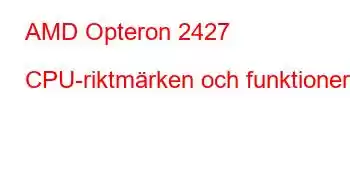 AMD Opteron 2427

CPU-riktmärken och funktioner